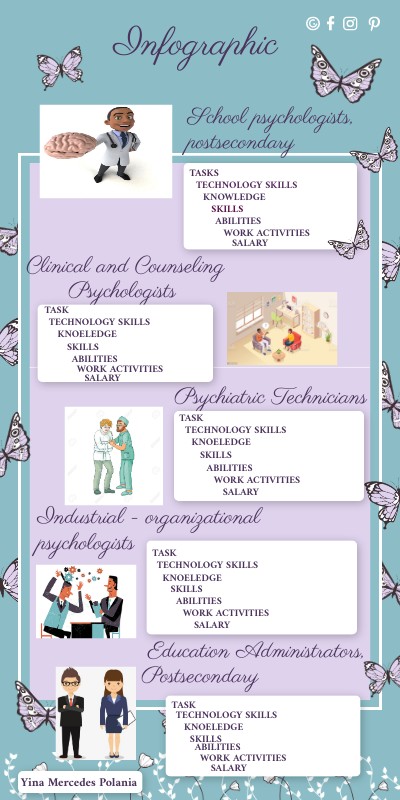 Infographic

School psychologists, postsecondary

TASKS
TECHNOLOGY SKILLS
KNOWLEDGE
SKILLS
ABILITIES
WORK ACTIVITIES
SALARY

Clinical and Counseling Psychologists

TASK
TECHNOLOGY SKILLS
KNOELEDGE
SKILLS
ABILITIES
WORK ACTIVITIES
SALARY

Psychiatric Technicians

TASK
TECHNOLOGY SKILLS
KNOELEDGE
SKILLS
ABILITIES
WORK ACTIVITIES
SALARY

Industrial - organizational psychologists

TASK
TECHNOLOGY SKILLS
KNOELEDGE
SKILLS
ABILITIES
WORK ACTIVITIES
SALARY

Education Administrators, Postsecondary

TASK
TECHNOLOGY SKILLS
KNOELEDGE
SKILLS
ABILITIES
WORK ACTIVITIES
SALARY

Yina Mercedes Polania